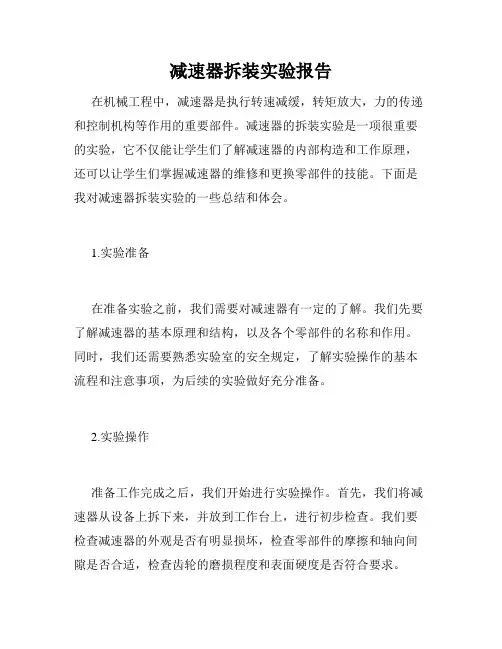 减速器拆装实验报告

在机械工程中，减速器是执行转速减缓，转矩放大，力的传递和控制机构等作用的重要部件。减速器的拆装实验是一项很重要的实验，它不仅能让学生们了解减速器的内部构造和工作原理，还可以让学生们掌握减速器的维修和更换零部件的技能。下面是我对减速器拆装实验的一些总结和体会。

1.实验准备

在准备实验之前，我们需要对减速器有一定的了解。我们先要了解减速器的基本原理和结构，以及各个零部件的名称和作用。同时，我们还需要熟悉实验室的安全规定，了解实验操作的基本流程和注意事项，为后续的实验做好充分准备。

2.实验操作

准备工作完成之后，我们开始进行实验操作。首先，我们将减速器从设备上拆下来，并放到工作台上，进行初步检查。我们要检查减速器的外观是否有明显损坏，检查零部件的摩擦和轴向间隙是否合适，检查齿轮的磨损程度和表面硬度是否符合要求。